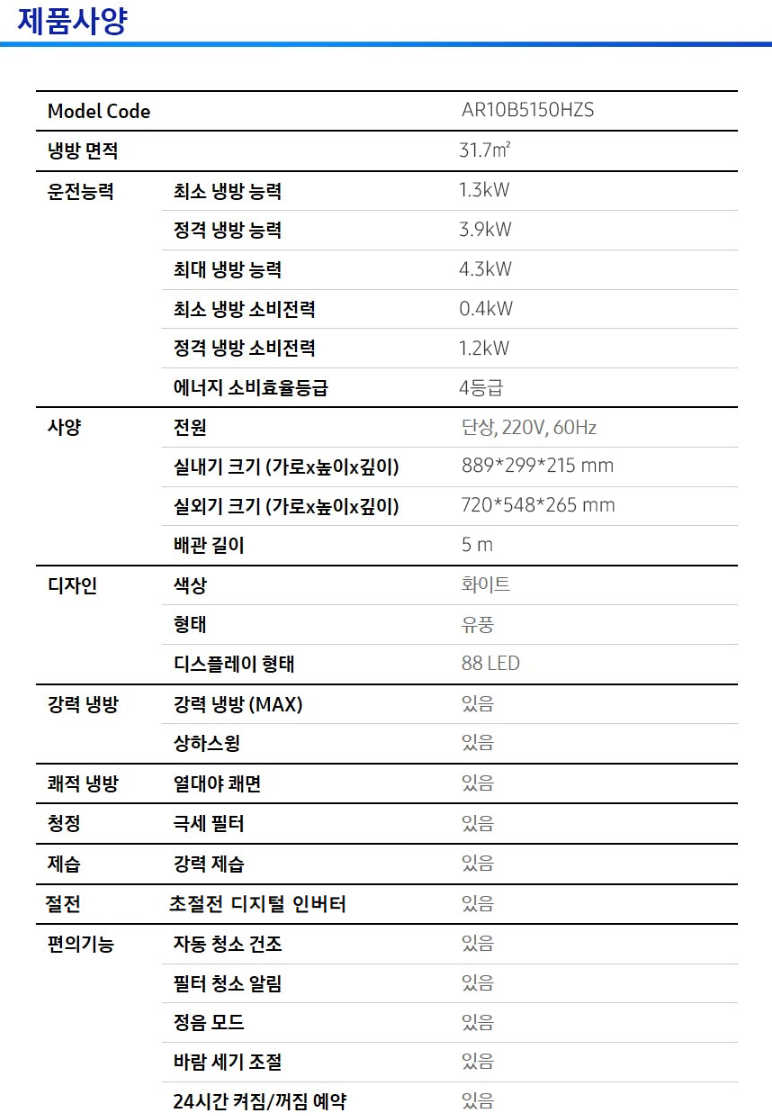 제품사양

| Model Code | | AR10B5150HZS |
|---|---|---|
| 냉방 면적 | | 31.7㎡ |
| 운전능력 | 최소 냉방 능력 | 1.3kW |
| | 정격 냉방 능력 | 3.9kW |
| | 최대 냉방 능력 | 4.3kW |
| | 최소 냉방 소비전력 | 0.4kW |
| | 정격 냉방 소비전력 | 1.2kW |
| | 에너지 소비효율등급 | 4등급 |
| 사양 | 전원 | 단상, 220V, 60Hz |
| | 실내기 크기 (가로x높이x깊이) | 889*299*215 mm |
| | 실외기 크기 (가로x높이x깊이) | 720*548*265 mm |
| | 배관 길이 | 5 m |
| 디자인 | 색상 | 화이트 |
| | 형태 | 유풍 |
| | 디스플레이 형태 | 88 LED |
| 강력 냉방 | 강력 냉방 (MAX) | 있음 |
| | 상하스윙 | 있음 |
| 쾌적 냉방 | 열대야 쾌면 | 있음 |
| 청정 | 극세 필터 | 있음 |
| 제습 | 강력 제습 | 있음 |
| 절전 | 초절전 디지털 인버터 | 있음 |
| 편의기능 | 자동 청소 건조 | 있음 |
| | 필터 청소 알림 | 있음 |
| | 정음 모드 | 있음 |
| | 바람 세기 조절 | 있음 |
| | 24시간 켜짐/꺼짐 예약 | 있음 |